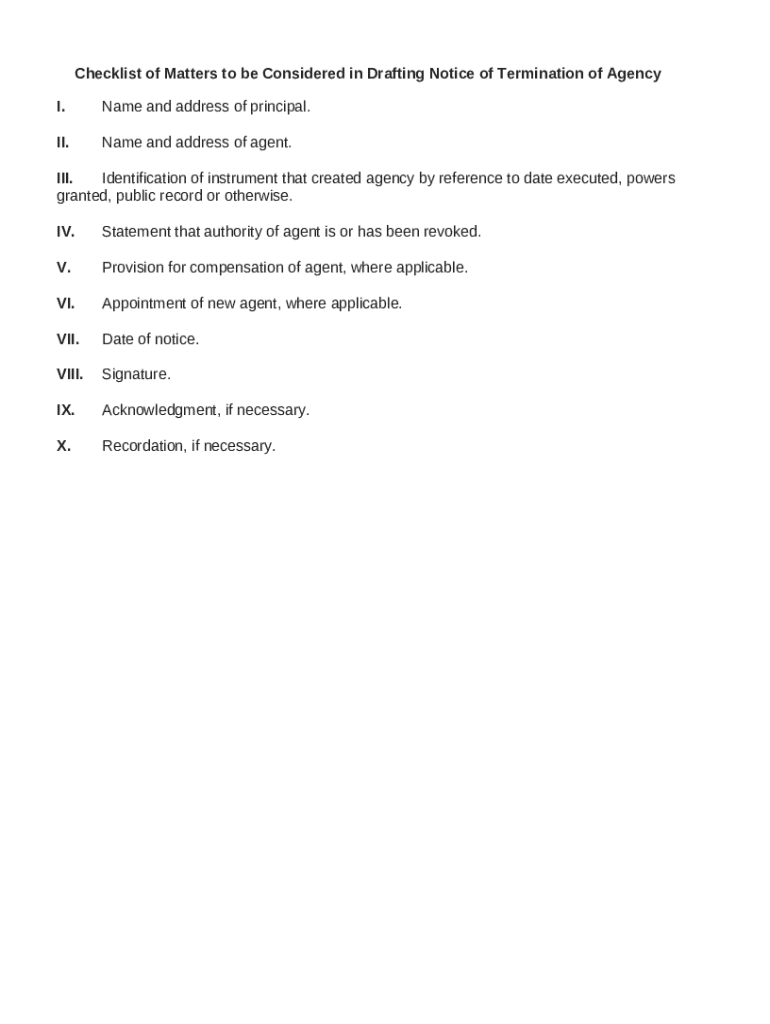 Checklist of Matters to be Considered in Drafting Notice of Termination of Agency

I. Name and address of principal.

II. Name and address of agent.

III. Identification of instrument that created agency by reference to date executed, powers granted, public record or otherwise.

IV. Statement that authority of agent is or has been revoked.

V. Provision for compensation of agent, where applicable.

VI. Appointment of new agent, where applicable.

VII. Date of notice.

VIII. Signature.

IX. Acknowledgment, if necessary.

X. Recordation, if necessary.